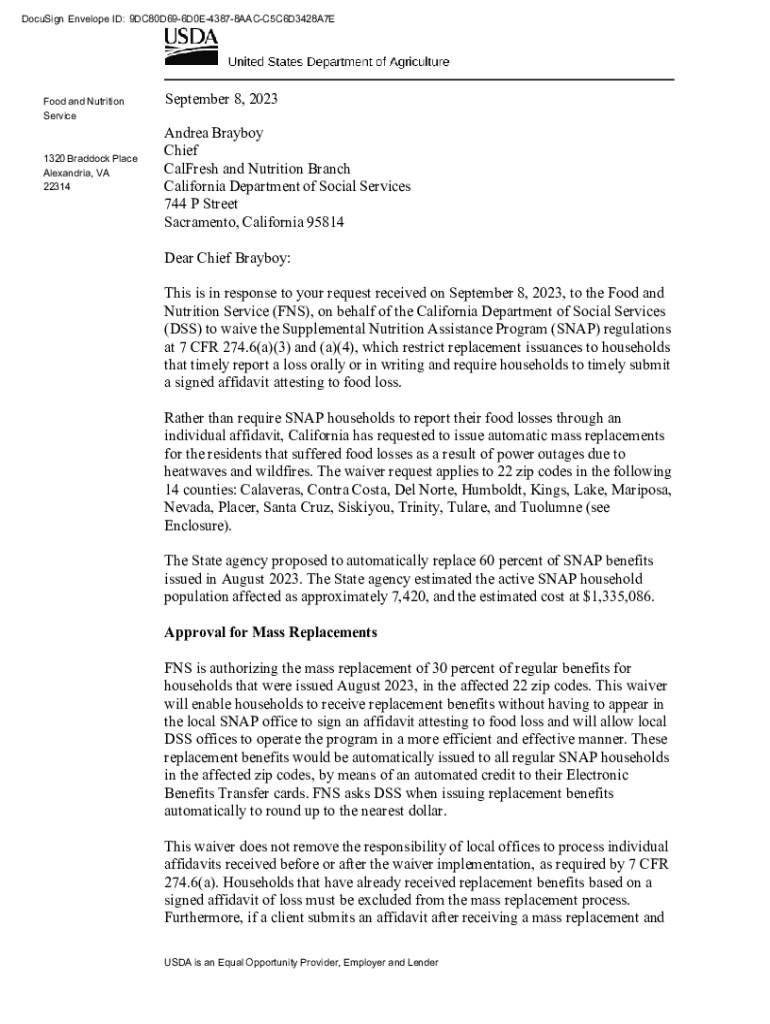 DocuSign Envelope ID: 9DC80D69-6D0E-4387-8AAC-C5C6D3428A7E

USDA

United States Department of Agriculture

Food and Nutrition Service

1320 Braddock Place
Alexandria, VA
22314

September 8, 2023

Andrea Brayboy
Chief
CalFresh and Nutrition Branch
California Department of Social Services
744 P Street
Sacramento, California 95814

Dear Chief Brayboy:

This is in response to your request received on September 8, 2023, to the Food and Nutrition Service (FNS), on behalf of the California Department of Social Services (DSS) to waive the Supplemental Nutrition Assistance Program (SNAP) regulations at 7 CFR 274.6(a)(3) and (a)(4), which restrict replacement issuances to households that timely report a loss orally or in writing and require households to timely submit a signed affidavit attesting to food loss.

Rather than require SNAP households to report their food losses through an individual affidavit, California has requested to issue automatic mass replacements for the residents that suffered food losses as a result of power outages due to heatwaves and wildfires. The waiver request applies to 22 zip codes in the following 14 counties: Calaveras, Contra Costa, Del Norte, Humboldt, Kings, Lake, Mariposa, Nevada, Placer, Santa Cruz, Siskiyou, Trinity, Tulare, and Tuolumne (see Enclosure).

The State agency proposed to automatically replace 60 percent of SNAP benefits issued in August 2023. The State agency estimated the active SNAP household population affected as approximately 7,420, and the estimated cost at $1,335,086.

Approval for Mass Replacements

FNS is authorizing the mass replacement of 30 percent of regular benefits for households that were issued August 2023, in the affected 22 zip codes. This waiver will enable households to receive replacement benefits without having to appear in the local SNAP office to sign an affidavit attesting to food loss and will allow local DSS offices to operate the program in a more efficient and effective manner. These replacement benefits would be automatically issued to all regular SNAP households in the affected zip codes, by means of an automated credit to their Electronic Benefits Transfer cards. FNS asks DSS when issuing replacement benefits automatically to round up to the nearest dollar.

This waiver does not remove the responsibility of local offices to process individual affidavits received before or after the waiver implementation, as required by 7 CFR 274.6(a). Households that have already received replacement benefits based on a signed affidavit of loss must be excluded from the mass replacement process. Furthermore, if a client submits an affidavit after receiving a mass replacement and

USDA is an Equal Opportunity Provider, Employer and Lender